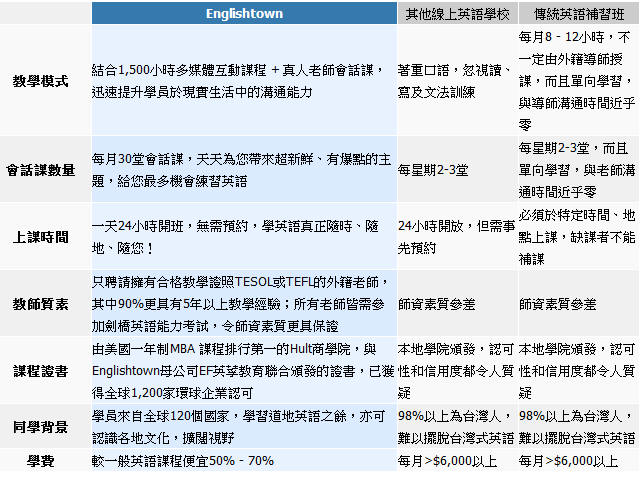 |  | Englishtown | 其他線上英語學校 | 傳統英語補習班 |
|---|---|---|---|
| 教學模式 | 結合1,500小時多媒體互動課程 + 真人老師會話課，迅速提升學員於現實生活中的溝通能力 | 著重口語，忽視讀、寫及文法訓練 | 每月8 - 12小時，不一定由外籍導師授課，而且單向學習，與導師溝通時間近乎零 |
| 會話課數量 | 每月30堂會話課，天天為您帶來超新鮮、有爆點的主題，給您最多機會練習英語 | 每星期2-3堂 | 每星期2-3堂，而且單向學習，與老師溝通時間近乎零 |
| 上課時間 | 一天24小時開班，無需預約，學英語真正隨時、隨地、隨您！ | 24小時開放，但需事先預約 | 必須於特定時間、地點上課，缺課者不能補課 |
| 教師質素 | 只聘請擁有合格教學證照TESOL或TEFL的外籍老師，其中90%更具有5年以上教學經驗；所有老師皆需參加劍橋英語能力考試，令師資素質更具保證 | 師資素質參差 | 師資素質參差 |
| 課程證書 | 由美國一年制MBA 課程排行第一的Hult商學院，與Englishtown母公司EF英孚教育聯合頒發的證書，已獲得全球1,200家環球企業認可 | 本地學院頒發，認可性和信用度都令人質疑 | 本地學院頒發，認可性和信用度都令人質疑 |
| 同學背景 | 學員來自全球120個國家，學習道地英語之餘，亦可認識各地文化，擴闊視野 | 98%以上為台灣人，難以擺脫台灣式英語 | 98%以上為台灣人，難以擺脫台灣式英語 |
| 學費 | 較一般英語課程便宜50% - 70% | 每月>$6,000以上 | 每月>$6,000以上 |